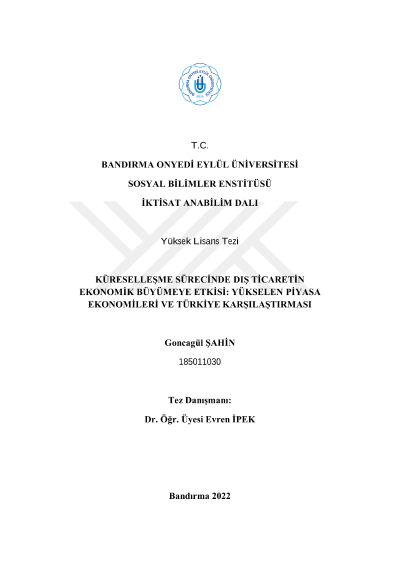 T.C.

BANDIRMA ONYEDİ EYLÜL ÜNİVERSİTESİ

SOSYAL BİLİMLER ENSTİTÜSÜ

İKTİSAT ANABİLİM DALI

Yüksek Lisans Tezi

KÜRESELLEŞME SÜRECİNDE DIŞ TİCARETİN EKONOMİK BÜYÜMEYE ETKİSİ: YÜKSELEN PİYASA EKONOMİLERİ VE TÜRKİYE KARŞILAŞTIRMASI

Goncagül ŞAHİN

185011030

Tez Danışmanı:

Dr. Öğr. Üyesi Evren İPEK

Bandırma 2022